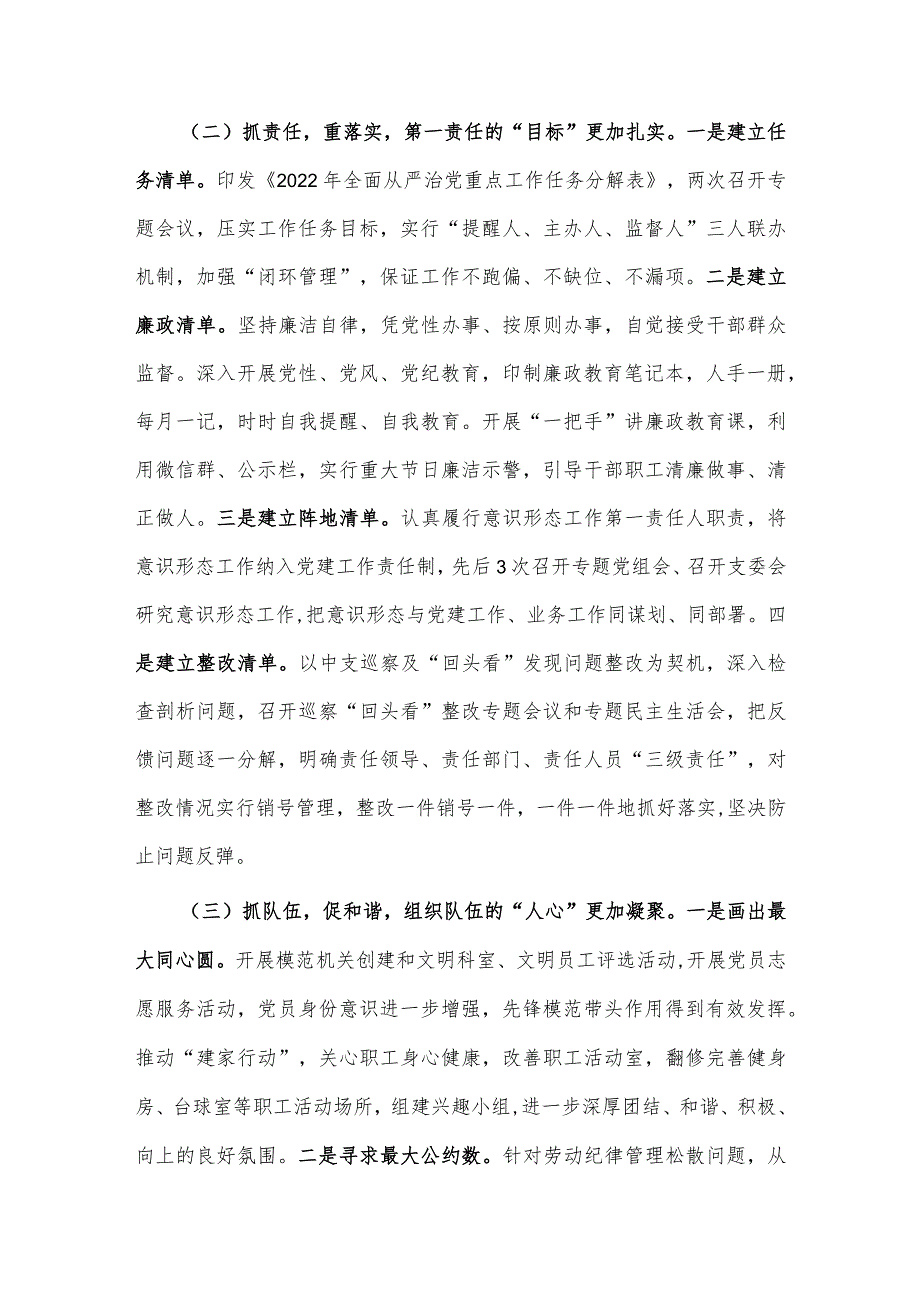 （二）抓责任，重落实，第一责任的“目标”更加扎实。一是建立任务清单。印发《2022年全面从严治党重点工作任务分解表》，两次召开专题会议，压实工作任务目标，实行“提醒人、主办人、监督人”三人联办机制，加强“闭环管理”，保证工作不跑偏、不缺位、不漏项。二是建立廉政清单。坚持廉洁自律，凭党性办事、按原则办事，自觉接受干部群众监督。深入开展党性、党风、党纪教育，印制廉政教育笔记本，人手一册，每月一记，时时自我提醒、自我教育。开展“一把手”讲廉政教育课，利用微信群、公示栏，实行重大节日廉洁示警，引导干部职工清廉做事、清正做人。三是建立阵地清单。认真履行意识形态工作第一责任人职责，将意识形态工作纳入党建工作责任制，先后3次召开专题党组会、召开支委会研究意识形态工作,把意识形态与党建工作、业务工作同谋划、同部署。四是建立整改清单。以中支巡察及“回头看”发现问题整改为契机，深入检查剖析问题，召开巡察“回头看”整改专题会议和专题民主生活会，把反馈问题逐一分解，明确责任领导、责任部门、责任人员“三级责任”，对整改情况实行销号管理，整改一件销号一件，一件一件地抓好落实,坚决防止问题反弹。

（三）抓队伍，促和谐，组织队伍的“人心”更加凝聚。一是画出最大同心圆。开展模范机关创建和文明科室、文明员工评选活动,开展党员志愿服务活动，党员身份意识进一步增强，先锋模范带头作用得到有效发挥。推动“建家行动”，关心职工身心健康，改善职工活动室，翻修完善健身房、台球室等职工活动场所，组建兴趣小组,进一步深厚团结、和谐、积极、向上的良好氛围。二是寻求最大公约数。针对劳动纪律管理松散问题，从